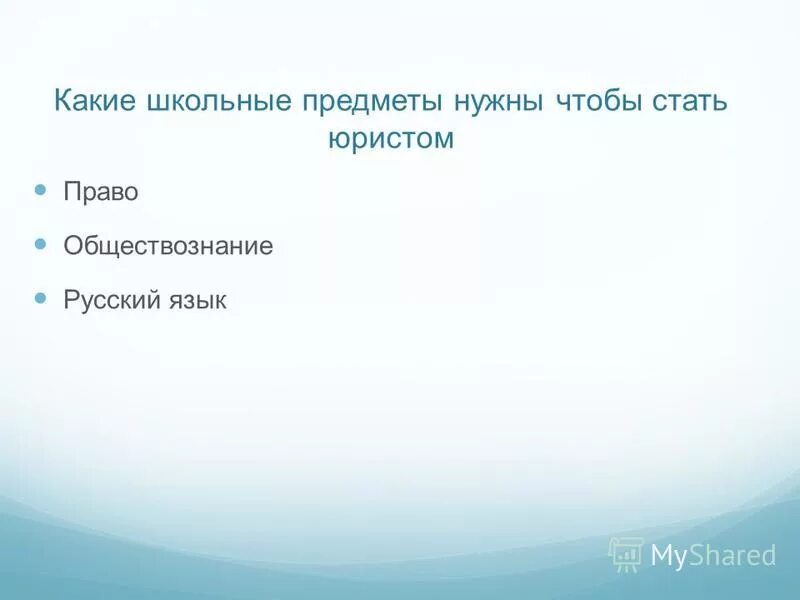 Какие школьные предметы нужны чтобы стать юристом

Право

Обществознание

Русский язык

MyShared